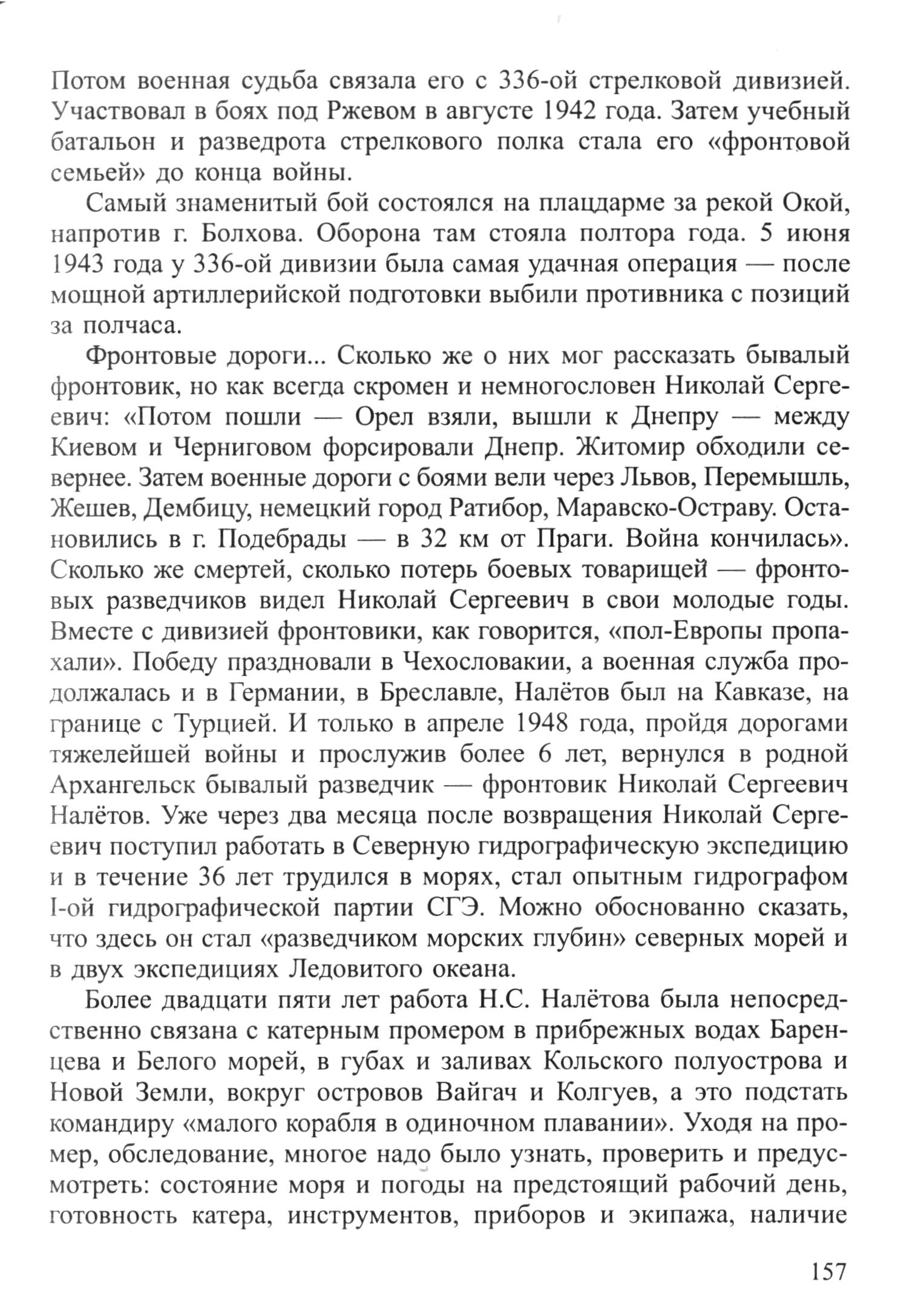 Потом военная судьба связала его с 336-ой стрелковой дивизией. Участвовал в боях под Ржевом в августе 1942 года. Затем учебный батальон и разведрота стрелкового полка стала его «фронтовой семьей» до конца войны.

Самый знаменитый бой состоялся на плацдарме за рекой Окой, напротив г. Болхова. Оборона там стояла полтора года. 5 июня 1943 года у 336-ой дивизии была самая удачная операция — после мощной артиллерийской подготовки выбили противника с позиций за полчаса.

Фронтовые дороги... Сколько же о них мог рассказать бывалый фронтовик, но как всегда скромен и немногословен Николай Сергеевич: «Потом пошли — Орел взяли, вышли к Днепру — между Киевом и Черниговом форсировали Днепр. Житомир обходили севернее. Затем военные дороги с боями вели через Львов, Перемышль, Жешев, Дембицу, немецкий город Ратибор, Маравско-Остраву. Остановились в г. Подебрады — в 32 км от Праги. Война кончилась». Сколько же смертей, сколько потерь боевых товарищей — фронтовых разведчиков видел Николай Сергеевич в свои молодые годы. Вместе с дивизией фронтовики, как говорится, «пол-Европы пропахали». Победу праздновали в Чехословакии, а военная служба продолжалась и в Германии, в Бреславле, Налётов был на Кавказе, на границе с Турцией. И только в апреле 1948 года, пройдя дорогами тяжелейшей войны и прослужив более 6 лет, вернулся в родной Архангельск бывалый разведчик — фронтовик Николай Сергеевич Налётов. Уже через два месяца после возвращения Николай Сергеевич поступил работать в Северную гидрографическую экспедицию и в течение 36 лет трудился в морях, стал опытным гидрографом I-ой гидрографической партии СГЭ. Можно обоснованно сказать, что здесь он стал «разведчиком морских глубин» северных морей и в двух экспедициях Ледовитого океана.

Более двадцати пяти лет работа Н.С. Налётова была непосредственно связана с катерным промером в прибрежных водах Баренцева и Белого морей, в губах и заливах Кольского полуострова и Новой Земли, вокруг островов Вайгач и Колгуев, а это подстать командиру «малого корабля в одиночном плавании». Уходя на промер, обследование, многое надо было узнать, проверить и предусмотреть: состояние моря и погоды на предстоящий рабочий день, готовность катера, инструментов, приборов и экипажа, наличие

157